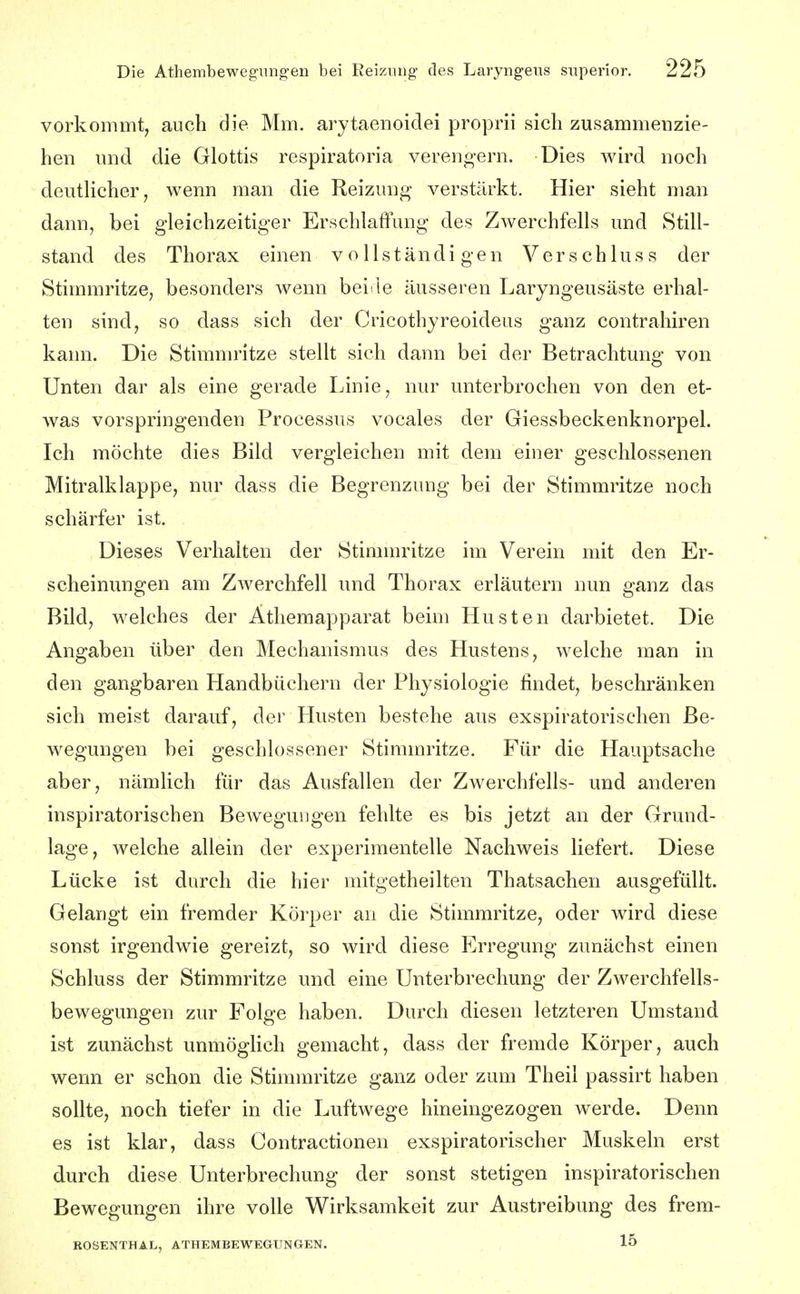 Die Athembewegungen bei Reizung des Laryngeus superior. 225

vorkommt, auch die Mm. arytaenoidei proprii sich zusammenziehen und die Glottis respiratoria verengern. Dies wird noch deutlicher, wenn man die Reizung verstärkt. Hier sieht man dann, bei gleichzeitiger Erschlaffung des Zwerchfells und Stillstand des Thorax einen vollständigen Verschluss der Stimmritze, besonders wenn beide äusseren Laryngeusäste erhalten sind, so dass sich der Cricothyreoideus ganz contrahiren kann. Die Stimmritze stellt sich dann bei der Betrachtung von Unten dar als eine gerade Linie, nur unterbrochen von den etwas vorspringenden Processus vocales der Giessbeckenknorpel. Ich möchte dies Bild vergleichen mit dem einer geschlossenen Mitralklappe, nur dass die Begrenzung bei der Stimmritze noch schärfer ist.

Dieses Verhalten der Stimmritze im Verein mit den Erscheinungen am Zwerchfell und Thorax erläutern nun ganz das Bild, welches der Athemapparat beim Husten darbietet. Die Angaben über den Mechanismus des Hustens, welche man in den gangbaren Handbüchern der Physiologie findet, beschränken sich meist darauf, der Husten bestehe aus exspiratorischen Bewegungen bei geschlossener Stimmritze. Für die Hauptsache aber, nämlich für das Ausfallen der Zwerchfells- und anderen inspiratorischen Bewegungen fehlte es bis jetzt an der Grundlage, welche allein der experimentelle Nachweis liefert. Diese Lücke ist durch die hier mitgetheilten Thatsachen ausgefüllt. Gelangt ein fremder Körper an die Stimmritze, oder wird diese sonst irgendwie gereizt, so wird diese Erregung zunächst einen Schluss der Stimmritze und eine Unterbrechung der Zwerchfellsbewegungen zur Folge haben. Durch diesen letzteren Umstand ist zunächst unmöglich gemacht, dass der fremde Körper, auch wenn er schon die Stimmritze ganz oder zum Theil passirt haben sollte, noch tiefer in die Luftwege hineingezogen werde. Denn es ist klar, dass Contractionen exspiratorischer Muskeln erst durch diese Unterbrechung der sonst stetigen inspiratorischen Bewegungen ihre volle Wirksamkeit zur Austreibung des frem-

ROSENTHAL, ATHEMBEWEGUNGEN. 15